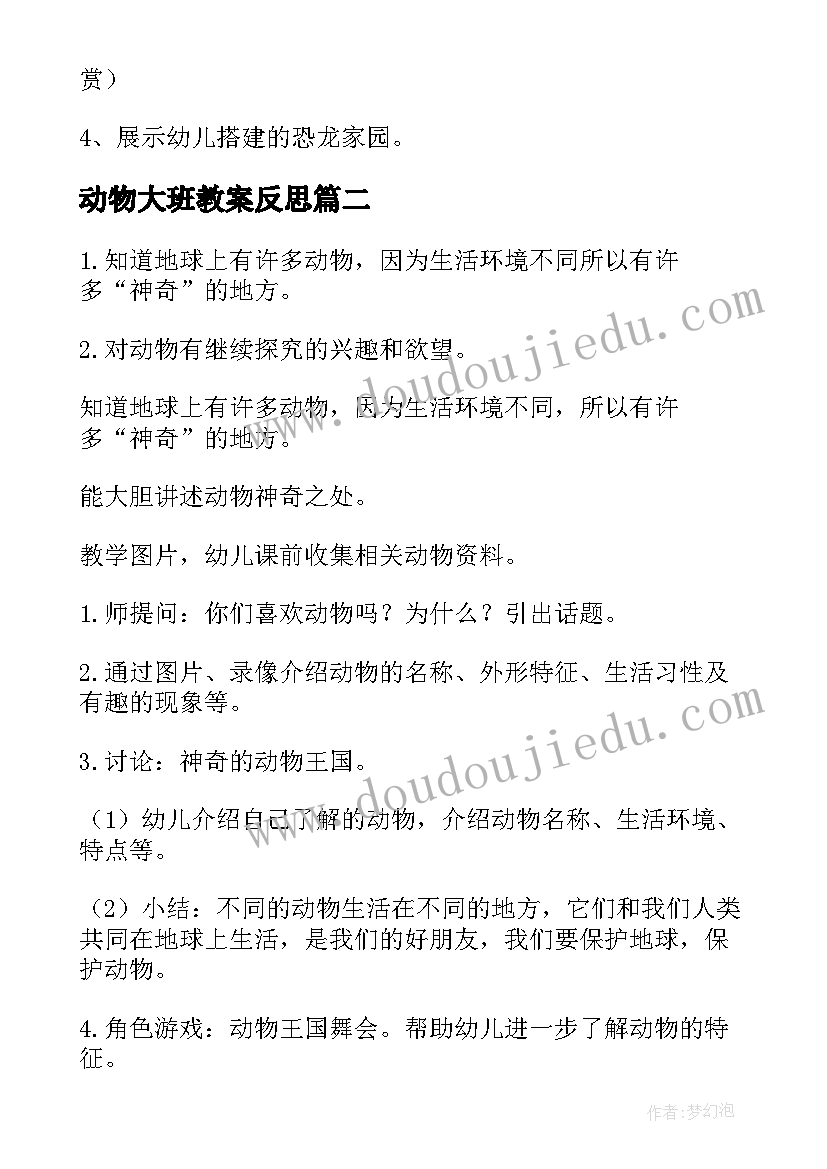 赏）

4、展示幼儿搭建的恐龙家园。

动物大班教案反思篇二

1.知道地球上有许多动物，因为生活环境不同所以有许多“神奇”的地方。

2.对动物有继续探究的兴趣和欲望。

知道地球上有许多动物，因为生活环境不同，所以有许多“神奇”的地方。

能大胆讲述动物神奇之处。

教学图片，幼儿课前收集相关动物资料。

1.师提问：你们喜欢动物吗？为什么？引出话题。

2.通过图片、录像介绍动物的名称、外形特征、生活习性及有趣的现象等。

3.讨论：神奇的动物王国。

（1）幼儿介绍自己了解的动物，介绍动物名称、生活环境、特点等。

（2）小结：不同的动物生活在不同的地方，它们和我们人类共同在地球上生活，是我们的好朋友，我们要保护地球，保护动物。

4.角色游戏：动物王国舞会。帮助幼儿进一步了解动物的特征。

www.doudoujiedu.com

www.doudoujiedu.com

作者：梦幻泡